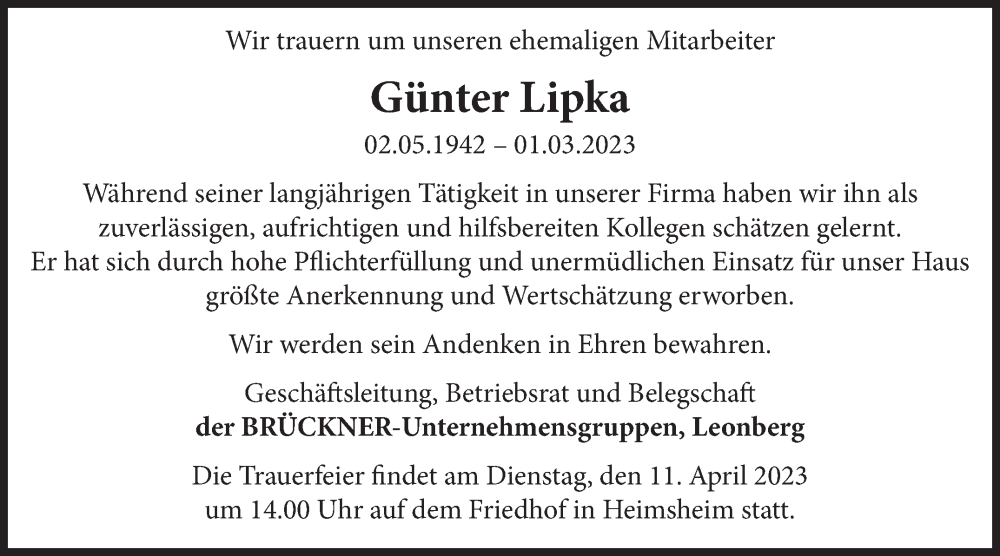 Wir trauern um unseren ehemaligen Mitarbeiter

Günter Lipka

02.05.1942 – 01.03.2023

Während seiner langjährigen Tätigkeit in unserer Firma haben wir ihn als zuverlässigen, aufrichtigen und hilfsbereiten Kollegen schätzen gelernt. Er hat sich durch hohe Pflichterfüllung und unermüdlichen Einsatz für unser Haus größte Anerkennung und Wertschätzung erworben.

Wir werden sein Andenken in Ehren bewahren.

Geschäftsleitung, Betriebsrat und Belegschaft
der BRÜCKNER-Unternehmensgruppen, Leonberg

Die Trauerfeier findet am Dienstag, den 11. April 2023 um 14.00 Uhr auf dem Friedhof in Heimsheim statt.